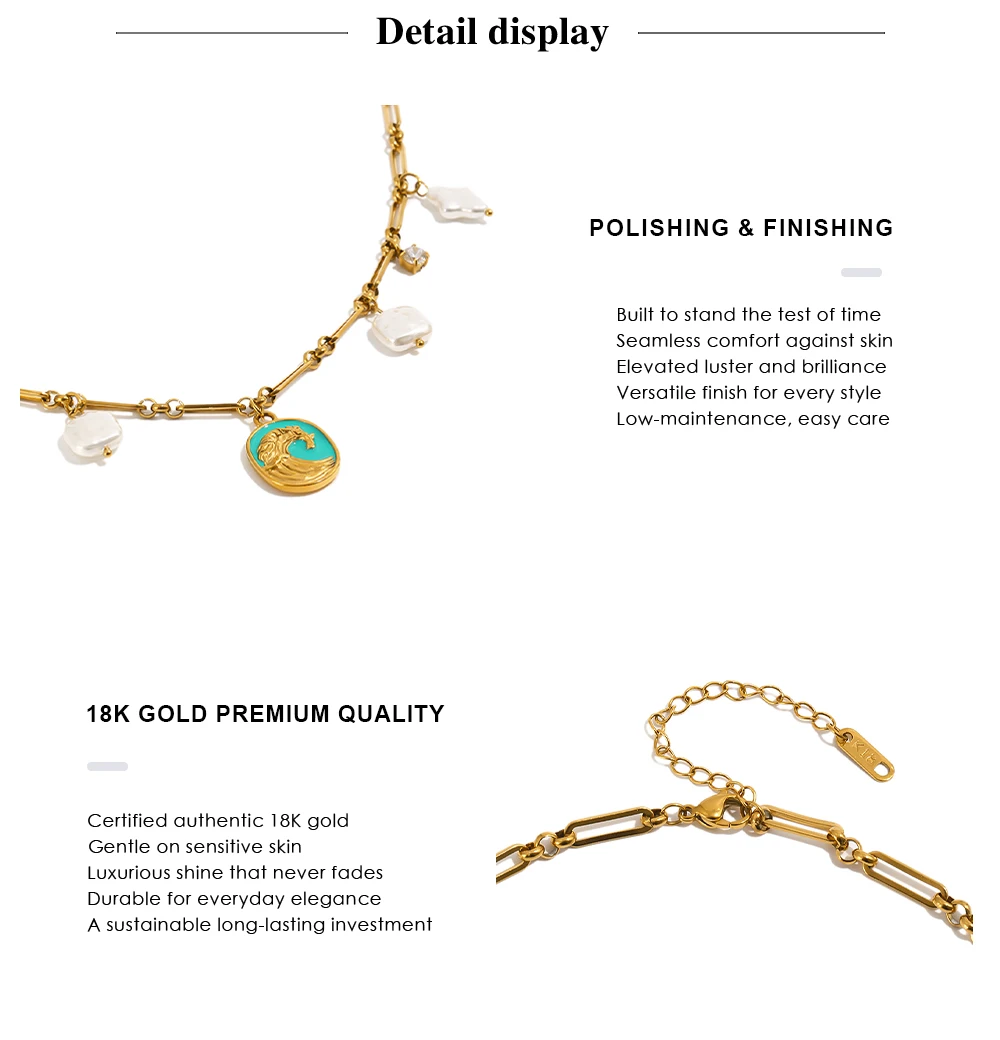 Detail display

POLISHING & FINISHING

Built to stand the test of time
Seamless comfort against skin
Elevated luster and brilliance
Versatile finish for every style
Low-maintenance, easy care

18K GOLD PREMIUM QUALITY

Certified authentic 18K gold
Gentle on sensitive skin
Luxurious shine that never fades
Durable for everyday elegance
A sustainable long-lasting investment